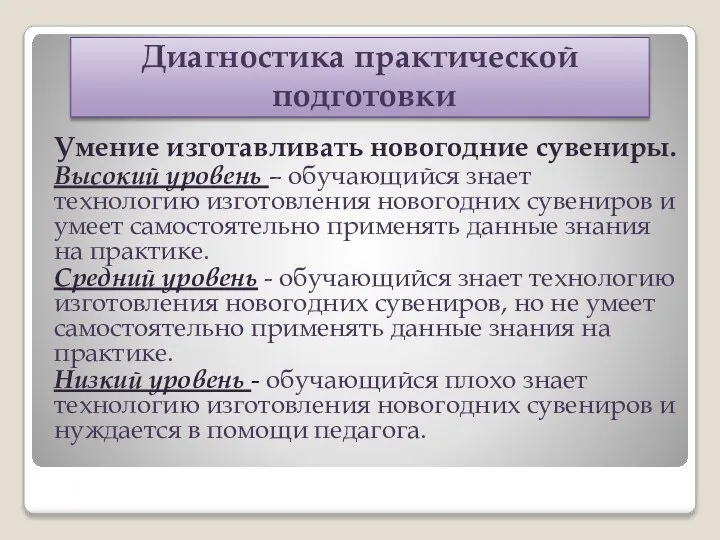 Диагностика практической подготовки

Умение изготавливать новогодние сувениры.
Высокий уровень – обучающийся знает технологию изготовления новогодних сувениров и умеет самостоятельно применять данные знания на практике.
Средний уровень - обучающийся знает технологию изготовления новогодних сувениров, но не умеет самостоятельно применять данные знания на практике.
Низкий уровень - обучающийся плохо знает технологию изготовления новогодних сувениров и нуждается в помощи педагога.